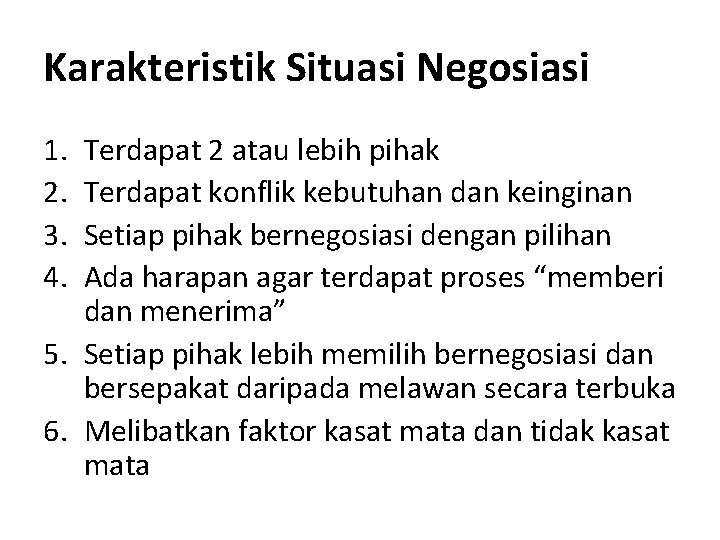 Karakteristik Situasi Negosiasi

1. Terdapat 2 atau lebih pihak
2. Terdapat konflik kebutuhan dan keinginan
3. Setiap pihak bernegosiasi dengan pilihan
4. Ada harapan agar terdapat proses “memberi dan menerima”
5. Setiap pihak lebih memilih bernegosiasi dan bersepakat daripada melawan secara terbuka
6. Melibatkan faktor kasat mata dan tidak kasat mata